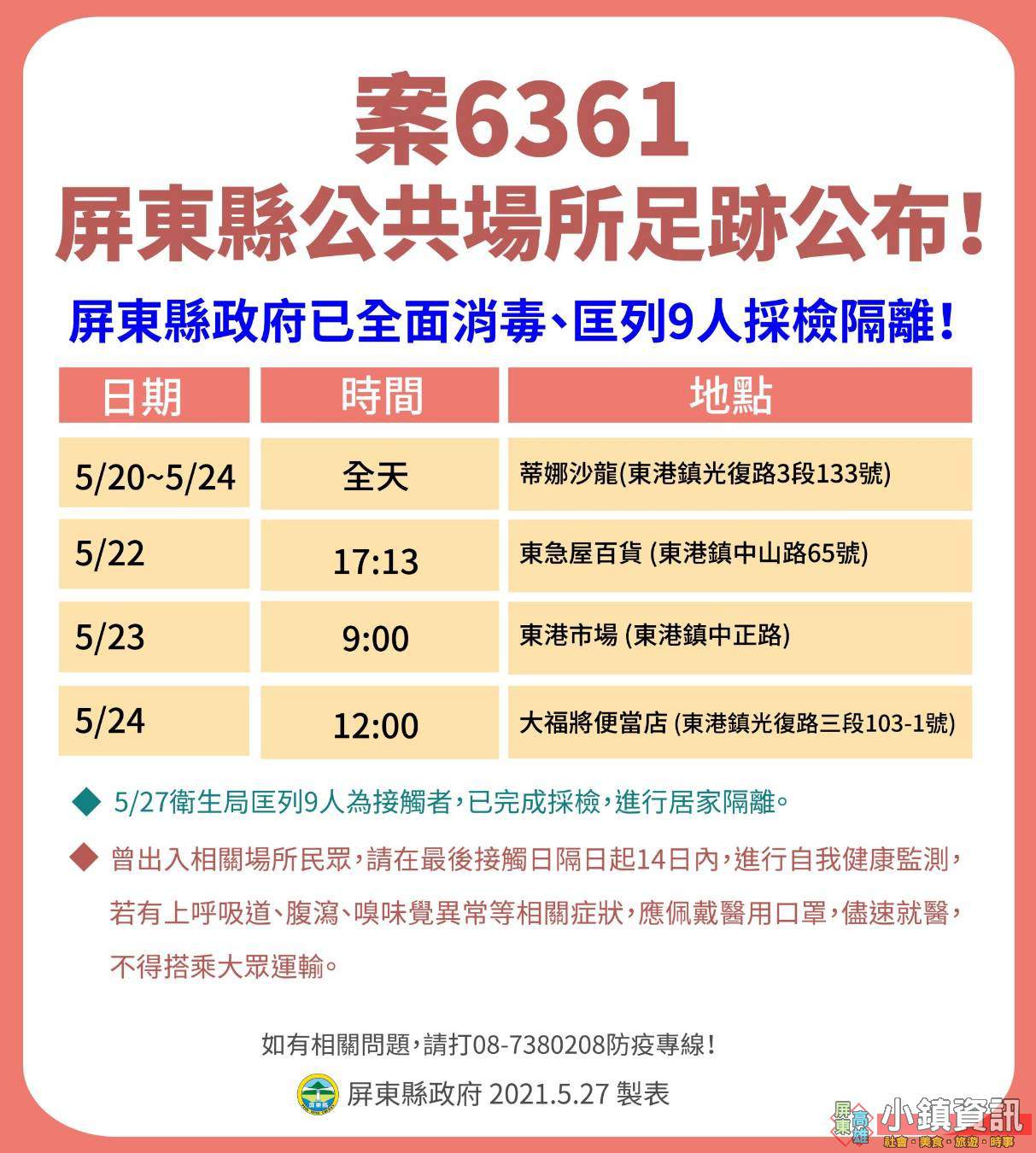 案6361
屏東縣公共場所足跡公布！

屏東縣政府已全面消毒、匡列9人採檢隔離！

| 日期 | 時間 | 地點 |
|---|---|---|
| 5/20~5/24 | 全天 | 蒂娜沙龍(東港鎮光復路3段133號) |
| 5/22 | 17:13 | 東急屋百貨 (東港鎮中山路65號) |
| 5/23 | 9:00 | 東港市場 (東港鎮中正路) |
| 5/24 | 12:00 | 大福將便當店 (東港鎮光復路三段103-1號) |

◆ 5/27衛生局匡列9人為接觸者，已完成採檢，進行居家隔離。

◆ 曾出入相關場所民眾，請在最後接觸日隔日起14日內，進行自我健康監測，若有上呼吸道、腹瀉、嗅味覺異常等相關症狀，應佩戴醫用口罩，儘速就醫，不得搭乘大眾運輸。

如有相關問題，請打08-7380208防疫專線！

屏東縣政府 2021.5.27 製表

屏東 高雄 小鎮資訊
社會・美食・旅遊・時事